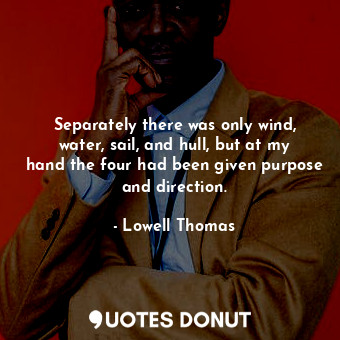 Separately there was only wind, water, sail, and hull, but at my hand the four had been given purpose and direction.

- Lowell Thomas

QUOTES DONUT